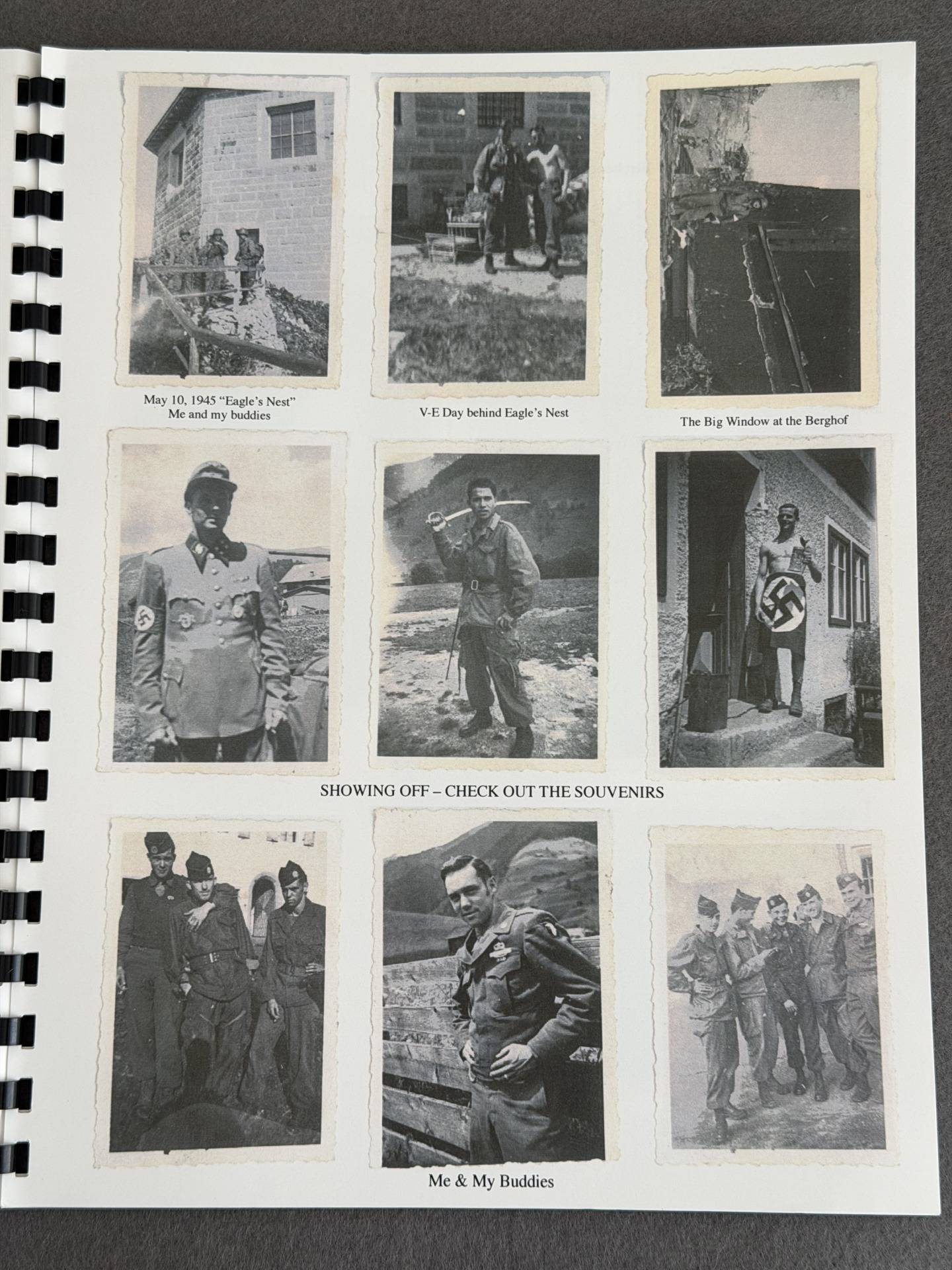 May 10, 1945 "Eagle's Nest"
Me and my buddies

V-E Day behind Eagle's Nest

The Big Window at the Berghof

SHOWING OFF – CHECK OUT THE SOUVENIRS

Me & My Buddies